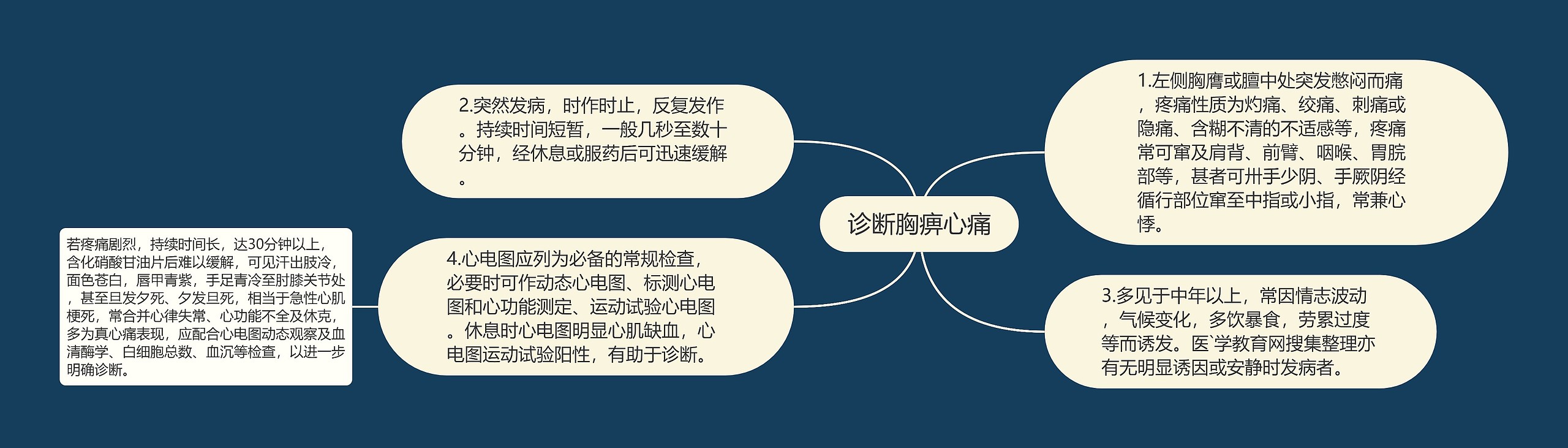 诊断胸痹心痛

1.左侧胸膺或膻中处突发憋闷而痛，疼痛性质为灼痛、绞痛、刺痛或隐痛、含糊不清的不适感等，疼痛常可窜及肩背、前臂、咽喉、胃脘部等，甚者可卅手少阴、手厥阴经循行部位窜至中指或小指，常兼心悸。

2.突然发病，时作时止，反复发作。持续时间短暂，一般几秒至数十分钟，经休息或服药后可迅速缓解。

3.多见于中年以上，常因情志波动，气候变化，多饮暴食，劳累过度等而诱发。医`学教育网搜集整理亦有无明显诱因或安静时发病者。

4.心电图应列为必备的常规检查，必要时可作动态心电图、标测心电图和心功能测定、运动试验心电图。休息时心电图明显心肌缺血，心电图运动试验阳性，有助于诊断。

若疼痛剧烈，持续时间长，达30分钟以上，含化硝酸甘油片后难以缓解，可见汗出肢冷，面色苍白，唇甲青紫，手足青冷至肘膝关节处，甚至旦发夕死、夕发旦死，相当于急性心肌梗死，常合并心律失常、心功能不全及休克，多为真心痛表现，应配合心电图动态观察及血清酶学、白细胞总数、血沉等检查，以进一步明确诊断。